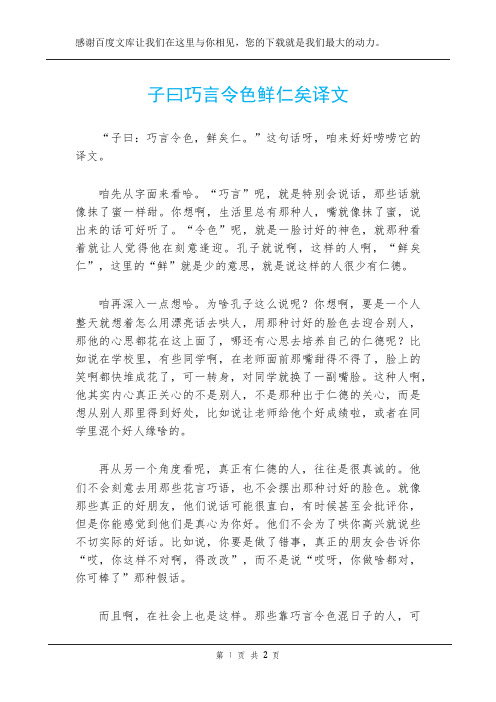 感谢百度文库让我们在这里与你相见，您的下载就是我们最大的动力。

子曰巧言令色鲜仁矣译文

“子曰：巧言令色，鲜矣仁。”这句话呀，咱来好好唠唠它的译文。

咱先从字面来看哈。“巧言”呢，就是特别会说话，那些话就像抹了蜜一样甜。你想啊，生活里总有那种人，嘴就像抹了蜜，说出来的话可好听了。“令色”呢，就是一脸讨好的神色，就那种看着就让人觉得他在刻意逢迎。孔子就说啊，这样的人啊，“鲜矣仁”，这里的“鲜”就是少的意思，就是说这样的人很少有仁德。

咱再深入一点想哈。为啥孔子这么说呢？你想啊，要是一个人整天就想着怎么用漂亮话去哄人，用那种讨好的脸色去迎合别人，那他的心思都花在这上面了，哪还有心思去培养自己的仁德呢？比如说在学校里，有些同学啊，在老师面前那嘴甜得不得了，脸上的笑啊都快堆成花了，可一转身，对同学就换了一副嘴脸。这种人啊，他其实内心真正关心的不是别人，不是那种出于仁德的关心，而是想从别人那里得到好处，比如说让老师给他个好成绩啦，或者在同学里混个好人缘啥的。

再从另一个角度看呢，真正有仁德的人，往往是很真诚的。他们不会刻意去用那些花言巧语，也不会摆出那种讨好的脸色。就像那些真正的好朋友，他们说话可能很直白，有时候甚至会批评你，但是你能感觉到他们是真心为你好。他们不会为了哄你高兴就说些不切实际的好话。比如说，你要是做了错事，真正的朋友会告诉你“哎，你这样不对啊，得改改”，而不是说“哎呀，你做啥都对，你可棒了”那种假话。

而且啊，在社会上也是这样。那些靠巧言令色混日子的人，可

第 1 页 共 2 页